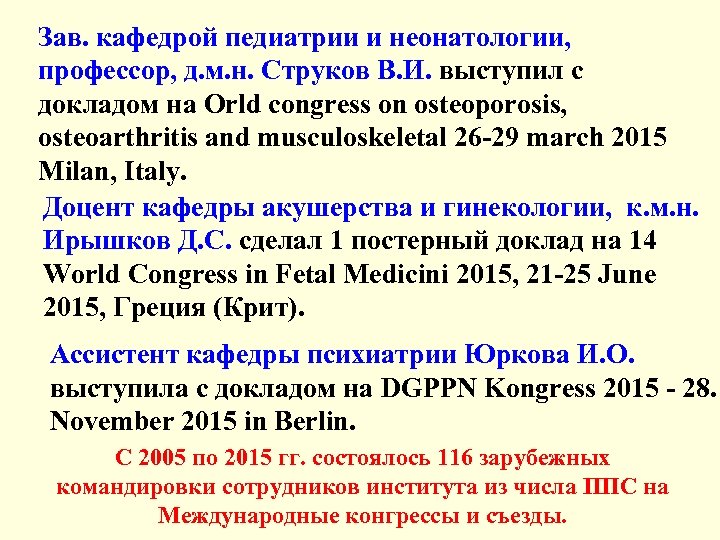 Зав. кафедрой педиатрии и неонатологии, профессор, д.м.н. Струков В.И. выступил с докладом на Orld congress on osteoporosis, osteoarthritis and musculoskeletal 26-29 march 2015 Milan, Italy.

Доцент кафедры акушерства и гинекологии, к.м.н. Ирышков Д.С. сделал 1 постерный доклад на 14 World Congress in Fetal Medicini 2015, 21-25 June 2015, Греция (Крит).

Ассистент кафедры психиатрии Юркова И.О. выступила с докладом на DGPPN Kongress 2015 - 28. November 2015 in Berlin.

С 2005 по 2015 гг. состоялось 116 зарубежных командировки сотрудников института из числа ППС на Международные конгрессы и съезды.